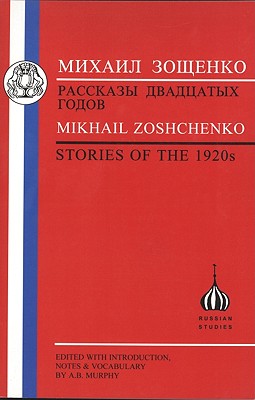 МИХАИЛ ЗОЩЕНКО

РАССКАЗЫ ДВАДЦАТЫХ ГОДОВ

MIKHAIL ZOSHCHENKO

STORIES OF THE 1920s

RUSSIAN STUDIES

EDITED WITH INTRODUCTION, NOTES & VOCABULARY BY A.B. MURPHY